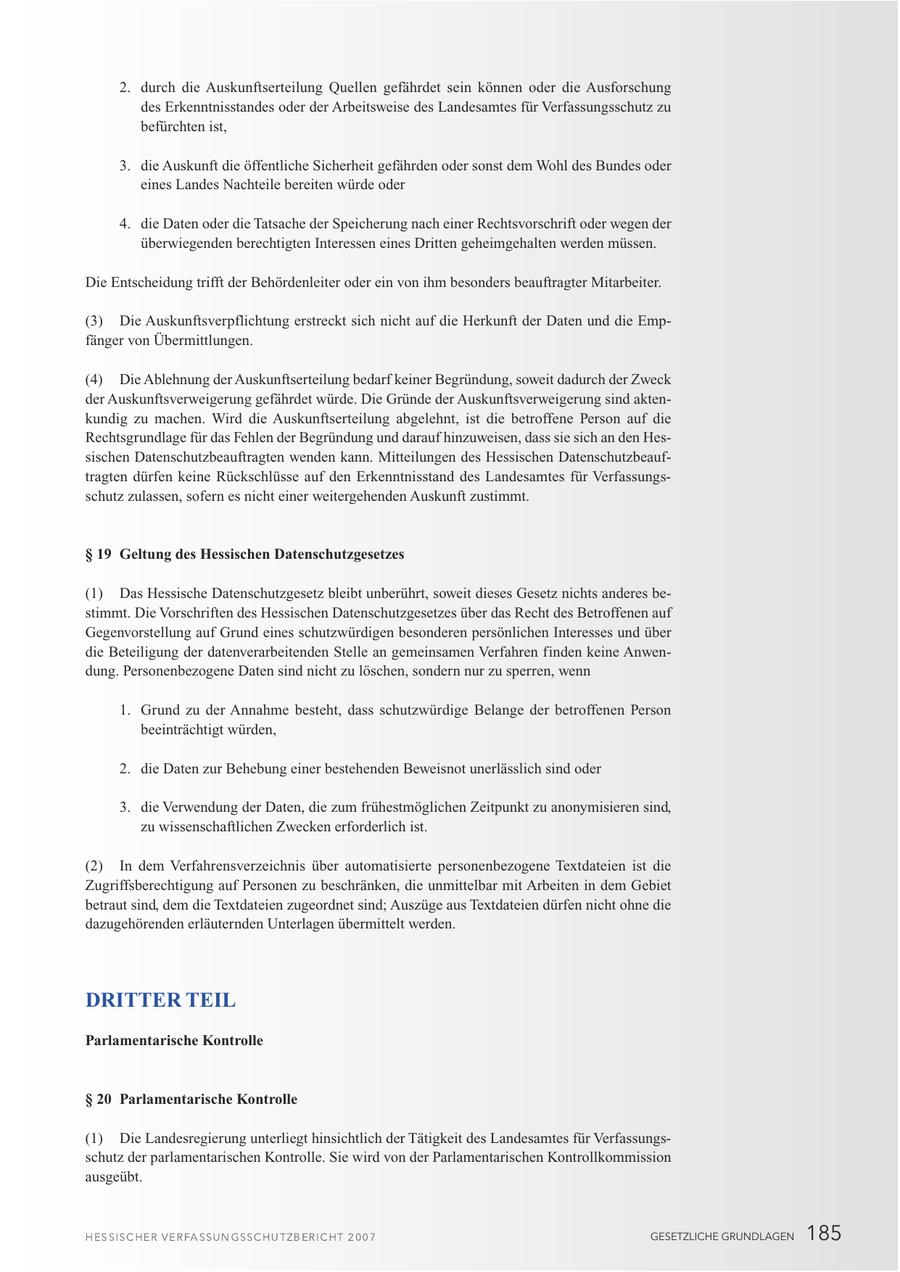 2. durch die Auskunftserteilung Quellen gefährdet sein können oder die Ausforschung des Erkenntnisstandes oder der Arbeitsweise des Landesamtes für Verfassungsschutz zu befürchten ist,

3. die Auskunft die öffentliche Sicherheit gefährden oder sonst dem Wohl des Bundes oder eines Landes Nachteile bereiten würde oder

4. die Daten oder die Tatsache der Speicherung nach einer Rechtsvorschrift oder wegen der überwiegenden berechtigten Interessen eines Dritten geheimgehalten werden müssen.

Die Entscheidung trifft der Behördenleiter oder ein von ihm besonders beauftragter Mitarbeiter.

(3) Die Auskunftsverpflichtung erstreckt sich nicht auf die Herkunft der Daten und die Empfänger von Übermittlungen.

(4) Die Ablehnung der Auskunftserteilung bedarf keiner Begründung, soweit dadurch der Zweck der Auskunftsverweigerung gefährdet würde. Die Gründe der Auskunftsverweigerung sind aktenkundig zu machen. Wird die Auskunftserteilung abgelehnt, ist die betroffene Person auf die Rechtsgrundlage für das Fehlen der Begründung und darauf hinzuweisen, dass sie sich an den Hessischen Datenschutzbeauftragten wenden kann. Mitteilungen des Hessischen Datenschutzbeauftragten dürfen keine Rückschlüsse auf den Erkenntnisstand des Landesamtes für Verfassungsschutz zulassen, sofern es nicht einer weitergehenden Auskunft zustimmt.

§ 19 Geltung des Hessischen Datenschutzgesetzes

(1) Das Hessische Datenschutzgesetz bleibt unberührt, soweit dieses Gesetz nichts anderes bestimmt. Die Vorschriften des Hessischen Datenschutzgesetzes über das Recht des Betroffenen auf Gegenvorstellung auf Grund eines schutzwürdigen besonderen persönlichen Interesses und über die Beteiligung der datenverarbeitenden Stelle an gemeinsamen Verfahren finden keine Anwendung. Personenbezogene Daten sind nicht zu löschen, sondern nur zu sperren, wenn

1. Grund zu der Annahme besteht, dass schutzwürdige Belange der betroffenen Person beeinträchtigt würden,

2. die Daten zur Behebung einer bestehenden Beweisnot unerlässlich sind oder

3. die Verwendung der Daten, die zum frühestmöglichen Zeitpunkt zu anonymisieren sind, zu wissenschaftlichen Zwecken erforderlich ist.

(2) In dem Verfahrensverzeichnis über automatisierte personenbezogene Textdateien ist die Zugriffsberechtigung auf Personen zu beschränken, die unmittelbar mit Arbeiten in dem Gebiet betraut sind, dem die Textdateien zugeordnet sind; Auszüge aus Textdateien dürfen nicht ohne die dazugehörenden erläuternden Unterlagen übermittelt werden.

DRITTER TEIL

Parlamentarische Kontrolle

§ 20 Parlamentarische Kontrolle

(1) Die Landesregierung unterliegt hinsichtlich der Tätigkeit des Landesamtes für Verfassungsschutz der parlamentarischen Kontrolle. Sie wird von der Parlamentarischen Kontrollkommission ausgeübt.

HESSISCHER VERFASSUNGSSCHUTZBERICHT 2007

GESETZLICHE GRUNDLAGEN 185